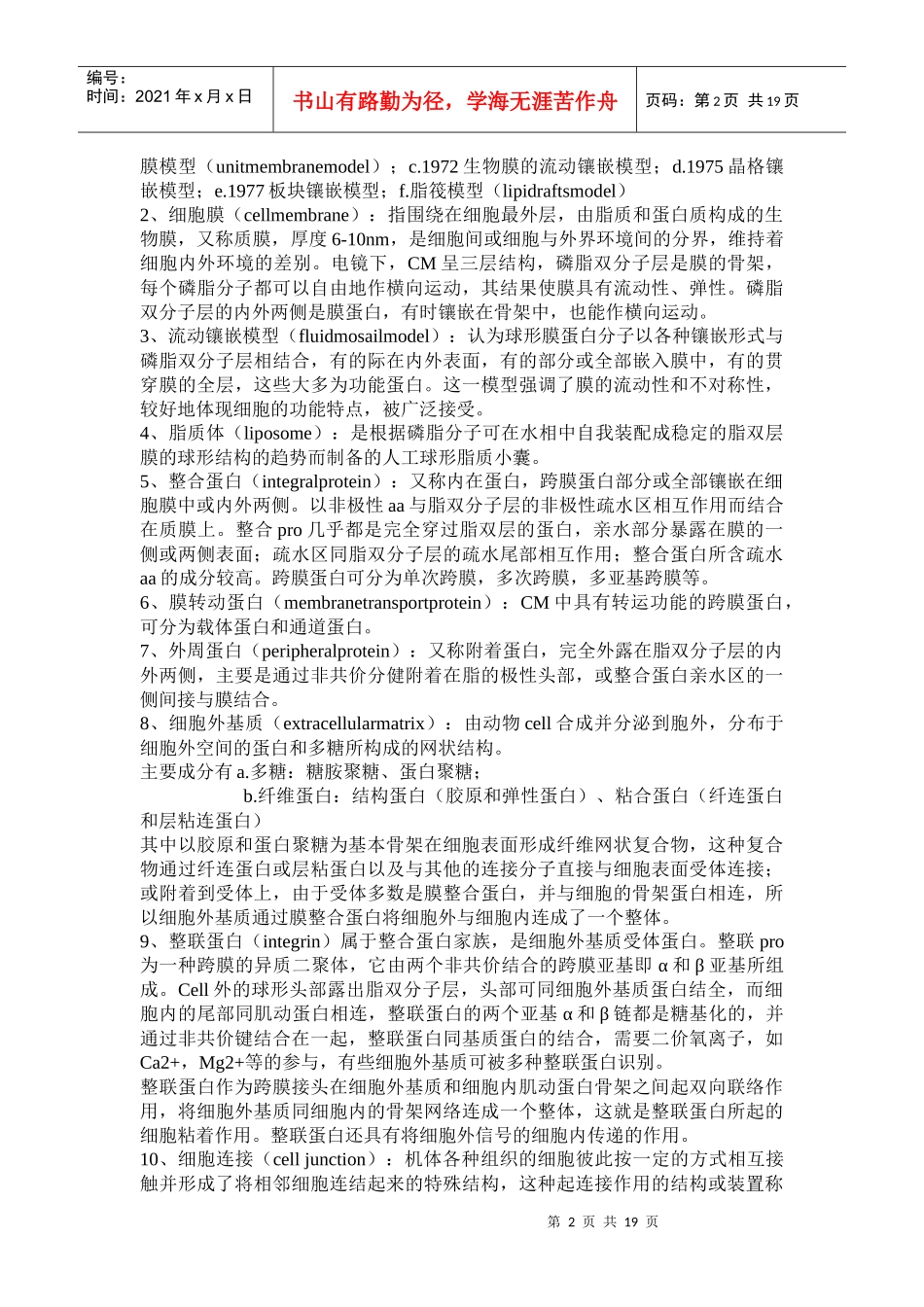 编号：
时间：2021 年 x 月 x 日

书山有路勤为径，学海无涯苦作舟

页码：第 2 页 共 19 页

膜模型（unitmembranemodel）；c.1972 生物膜的流动镶嵌模型；d.1975 晶格镶嵌模型；e.1977 板块镶嵌模型；f.脂筏模型（lipidraftsmodel）
2、细胞膜（cellmembrane）：指围绕在细胞最外层，由脂质和蛋白质构成的生物膜，又称质膜，厚度 6-10nm，是细胞间或细胞与外界环境间的分界，维持着细胞内外环境的差别。电镜下，CM 呈三层结构，磷脂双分子层是膜的骨架，每个磷脂分子都可以自由地作横向运动，其结果使膜具有流动性、弹性。磷脂双分子层的内外两侧是膜蛋白，有时镶嵌在骨架中，也能作横向运动。
3、流动镶嵌模型（fluidmosailmodel）：认为球形膜蛋白分子以各种镶嵌形式与磷脂双分子层相结合，有的际在内外表面，有的部分或全部嵌入膜中，有的贯穿膜的全层，这些大多为功能蛋白。这一模型强调了膜的流动性和不对称性，较好地体现细胞的功能特点，被广泛接受。
4、脂质体（liposome）：是根据磷脂分子可在水相中自我装配成稳定的脂双层膜的球形结构的趋势而制备的人工球形脂质小囊。
5、整合蛋白（integralprotein）：又称内在蛋白，跨膜蛋白部分或全部镶嵌在细胞膜中或内外两侧。以非极性 aa 与脂双分子层的非极性疏水区相互作用而结合在质膜上。整合 pro 几乎都是完全穿过脂双层的蛋白，亲水部分暴露在膜的一侧或两侧表面；疏水区同脂双分子层的疏水尾部相互作用；整合蛋白所含疏水 aa 的成分较高。跨膜蛋白可分为单次跨膜，多次跨膜，多亚基跨膜等。
6、膜转动蛋白（membranetransportprotein）：CM 中具有转运功能的跨膜蛋白，可分为载体蛋白和通道蛋白。
7、外周蛋白（peripheralprotein）：又称附着蛋白，完全外露在脂双分子层的内外两侧，主要是通过非共价分健附着在脂的极性头部，或整合蛋白亲水区的一侧间接与膜结合。
8、细胞外基质（extracellularmatrix）：由动物 cell 合成并分泌到胞外，分布于细胞外空间的蛋白和多糖所构成的网状结构。
主要成分有 a.多糖：糖胺聚糖、蛋白聚糖；
b.纤维蛋白：结构蛋白（胶原和弹性蛋白）、粘合蛋白（纤连蛋白和层粘连蛋白）
其中以胶原和蛋白聚糖为基本骨架在细胞表面形成纤维网状复合物，这种复合物通过纤连蛋白或层粘蛋白以及与其他的连接分子直接与细胞表面受体连接；或附着到受体上，由于受体多数是膜整合蛋白，并与细胞的骨架蛋白相连，所以细胞外基质通过膜整合蛋白将细胞外与细胞内连成了一个整体。
9、整联蛋白（integrin）属于整合蛋白家族，是细胞外基质受体蛋白。整联 pro 为一种跨膜的异质二聚体，它由两个非共价结合的跨膜亚基即 α 和 β 亚基所组成。Cell 外的球形头部露出脂双分子层，头部可同细胞外基质蛋白结全，而细胞内的尾部同肌动蛋白相连，整联蛋白的两个亚基 α 和 β 链都是糖基化的，并通过非共价键结合在一起，整联蛋白同基质蛋白的结合，需要二价氧离子，如 Ca2+，Mg2+等的参与，有些细胞外基质可被多种整联蛋白识别。
整联蛋白作为跨膜接头在细胞外基质和细胞内肌动蛋白骨架之间起双向联络作用，将细胞外基质同细胞内的骨架网络连成一个整体，这就是整联蛋白所起的细胞粘着作用。整联蛋白还具有将细胞外信号的细胞内传递的作用。
10、细胞连接（cell junction）：机体各种组织的细胞彼此按一定的方式相互接触并形成了将相邻细胞连结起来的特殊结构，这种起连接作用的结构或装置称

第 2 页 共 19 页